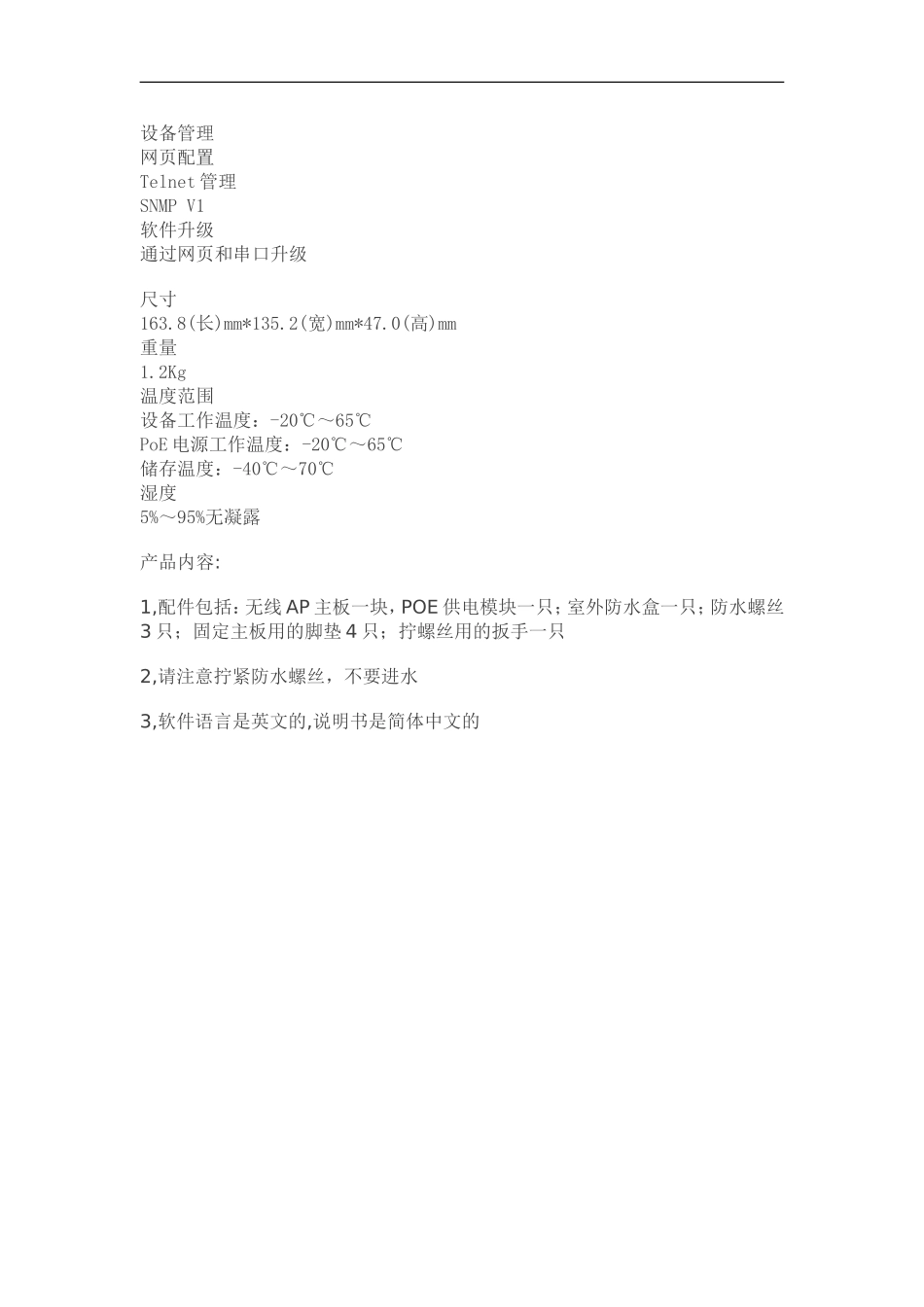 设备管理
网页配置
Telnet 管理
SNMP V1
软件升级
通过网页和串口升级

尺寸
163.8(长)mm*135.2(宽)mm*47.0(高)mm
重量
1.2Kg
温度范围
设备工作温度：-20℃～65℃
PoE 电源工作温度：-20℃～65℃
储存温度：-40℃～70℃
湿度
5%～95%无凝露

产品内容:

1,配件包括：无线 AP 主板一块，POE 供电模块一只；室外防水盒一只；防水螺丝 3 只；固定主板用的脚垫 4 只；拧螺丝用的扳手一只

2,请注意拧紧防水螺丝，不要进水

3,软件语言是英文的,说明书是简体中文的